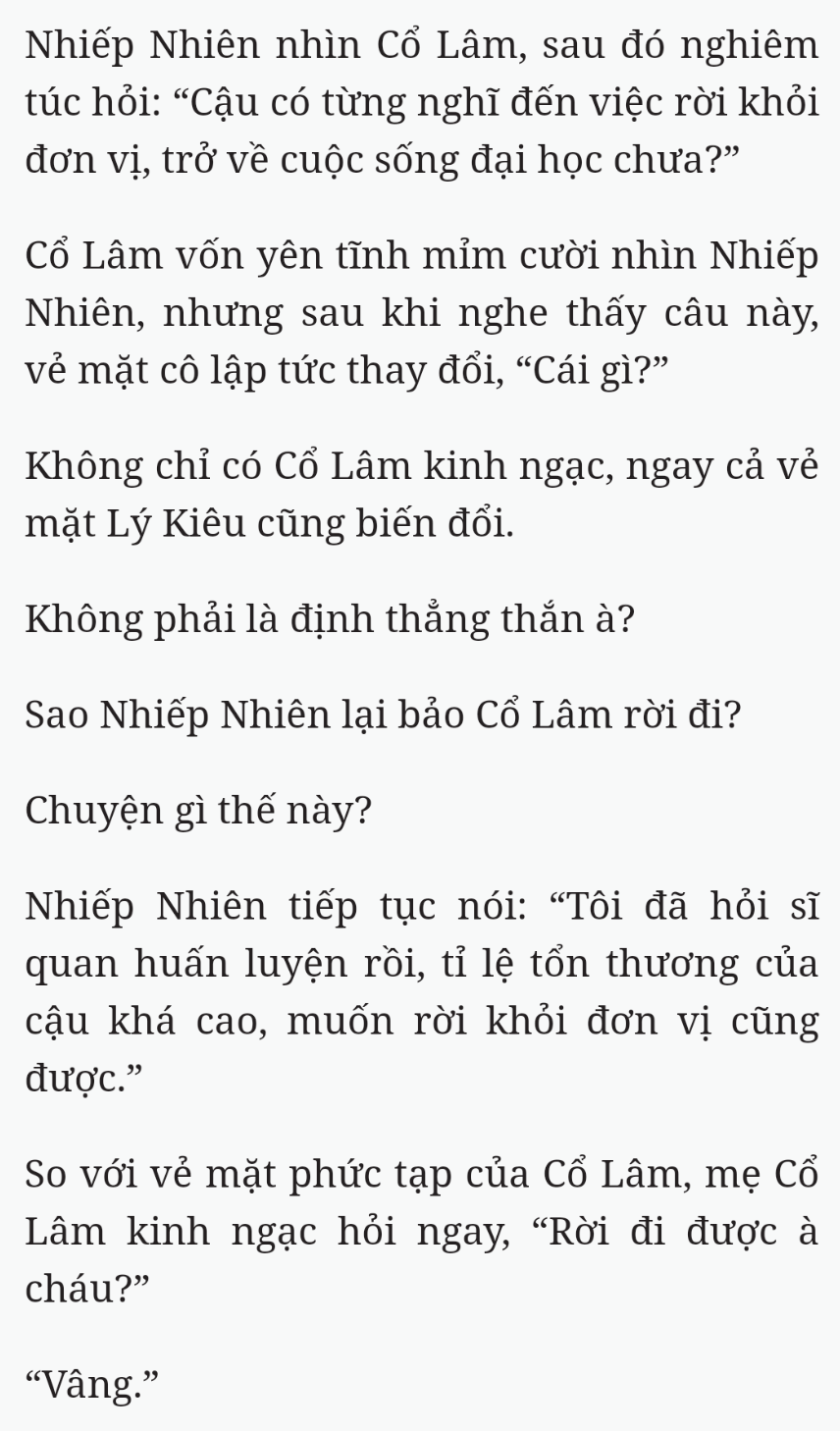 Nhiếp Nhiên nhìn Cổ Lâm, sau đó nghiêm túc hỏi: “Cậu có từng nghĩ đến việc rời khỏi đơn vị, trở về cuộc sống đại học chưa?”

Cổ Lâm vốn yên tĩnh mỉm cười nhìn Nhiếp Nhiên, nhưng sau khi nghe thấy câu này, vẻ mặt cô lập tức thay đổi, “Cái gì?”

Không chỉ có Cổ Lâm kinh ngạc, ngay cả vẻ mặt Lý Kiêu cũng biến đổi.

Không phải là định thẳng thắn à?

Sao Nhiếp Nhiên lại bảo Cổ Lâm rời đi?

Chuyện gì thế này?

Nhiếp Nhiên tiếp tục nói: “Tôi đã hỏi sĩ quan huấn luyện rồi, tỉ lệ tổn thương của cậu khá cao, muốn rời khỏi đơn vị cũng được.”

So với vẻ mặt phức tạp của Cổ Lâm, mẹ Cổ Lâm kinh ngạc hỏi ngay, “Rời đi được à cháu?”

“Vâng.”